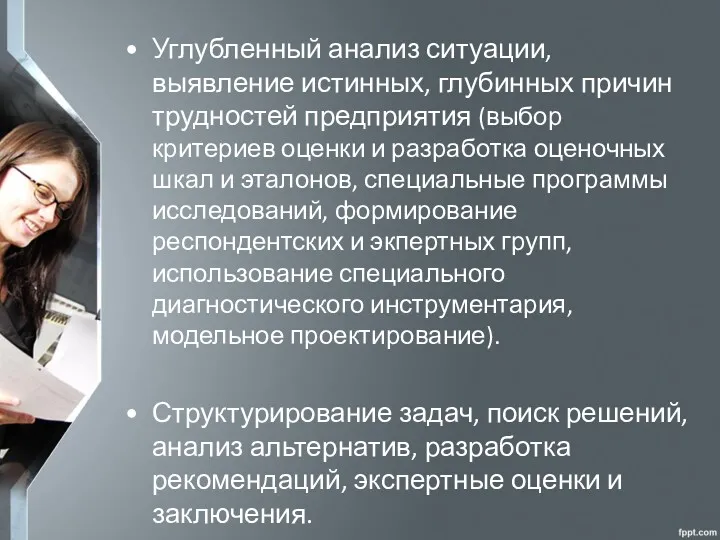 • Углубленный анализ ситуации, выявление истинных, глубинных причин трудностей предприятия (выбор критериев оценки и разработка оценочных шкал и эталонов, специальные программы исследований, формирование респондентских и экпертных групп, использование специального диагностического инструментария, модельное проектирование).

• Структурирование задач, поиск решений, анализ альтернатив, разработка рекомендаций, экспертные оценки и заключения.

fppt.com